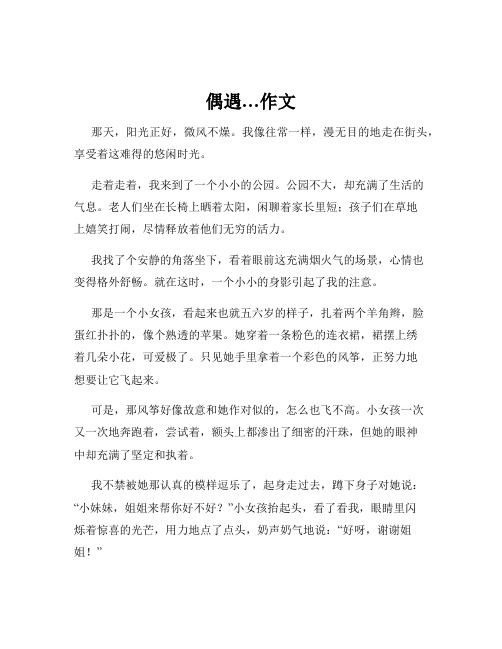 偶遇…作文

那天，阳光正好，微风不燥。我像往常一样，漫无目的地走在街头，享受着这难得的悠闲时光。

走着走着，我来到了一个小小的公园。公园不大，却充满了生活的气息。老人们坐在长椅上晒着太阳，闲聊着家长里短；孩子们在草地上嬉笑打闹，尽情释放着他们无穷的活力。

我找了个安静的角落坐下，看着眼前这充满烟火气的场景，心情也变得格外舒畅。就在这时，一个小小的身影引起了我的注意。

那是一个小女孩，看起来也就五六岁的样子，扎着两个羊角辫，脸蛋红扑扑的，像个熟透的苹果。她穿着一条粉色的连衣裙，裙摆上绣着几朵小花，可爱极了。只见她手里拿着一个彩色的风筝，正努力地想要让它飞起来。

可是，那风筝好像故意和她作对似的，怎么也飞不高。小女孩一次又一次地奔跑着，尝试着，额头上都渗出了细密的汗珠，但她的眼神中却充满了坚定和执着。

我不禁被她那认真的模样逗乐了，起身走过去，蹲下身子对她说：“小妹妹，姐姐来帮你好不好？”小女孩抬起头，看了看我，眼睛里闪烁着惊喜的光芒，用力地点了点头，奶声奶气地说：“好呀，谢谢姐姐！”